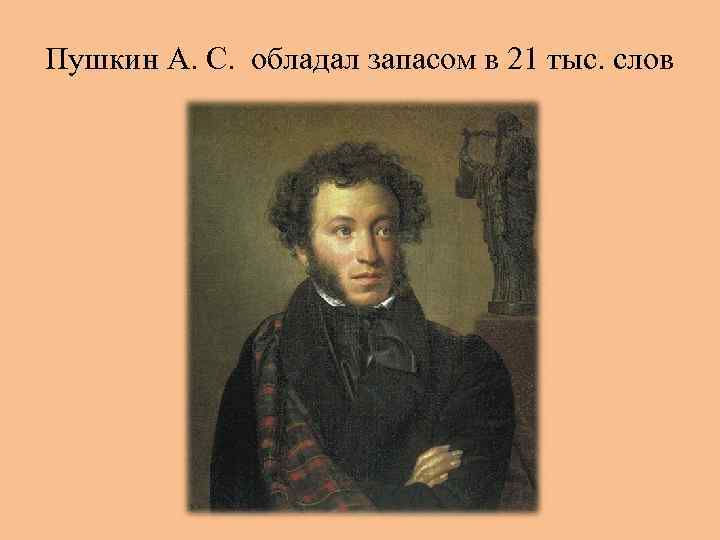 Пушкин А. С. обладал запасом в 21 тыс. слов